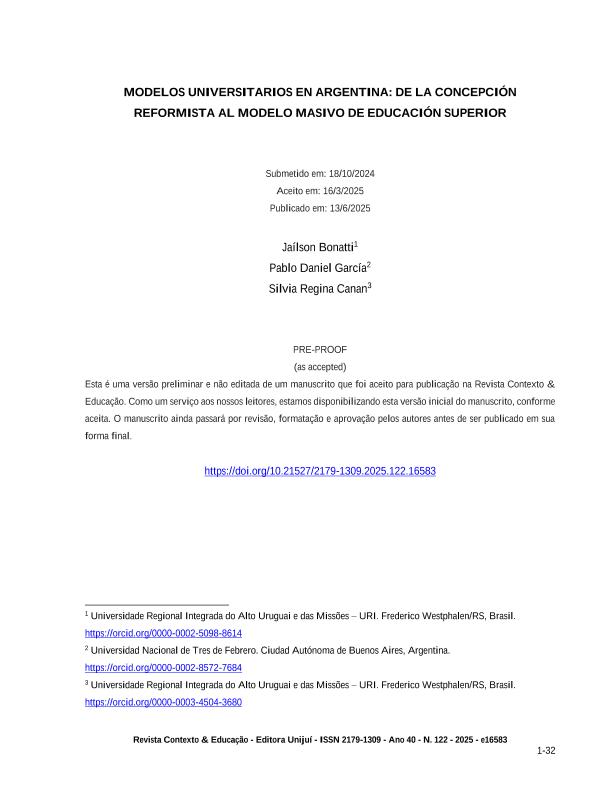 MODELOS UNIVERSITARIOS EN ARGENTINA: DE LA CONCEPCIÓN REFORMISTA AL MODELO MASIVO DE EDUCACIÓN SUPERIOR

Submetido em: 18/10/2024
Aceito em: 16/3/2025
Publicado em: 13/6/2025

Jaílson Bonatti$^1$
Pablo Daniel García$^2$
Silvia Regina Canan$^3$

PRE-PROOF
(as accepted)

Esta é uma versão preliminar e não editada de um manuscrito que foi aceito para publicação na Revista Contexto & Educação. Como um serviço aos nossos leitores, estamos disponibilizando esta versão inicial do manuscrito, conforme aceita. O manuscrito ainda passará por revisão, formatação e aprovação pelos autores antes de ser publicado em sua forma final.

https://doi.org/10.21527/2179-1309.2025.122.16583

$^1$ Universidade Regional Integrada do Alto Uruguai e das Missões – URI. Frederico Westphalen/RS, Brasil. https://orcid.org/0000-0002-5098-8614
$^2$ Universidad Nacional de Tres de Febrero. Ciudad Autónoma de Buenos Aires, Argentina. https://orcid.org/0000-0002-8572-7684
$^3$ Universidade Regional Integrada do Alto Uruguai e das Missões – URI. Frederico Westphalen/RS, Brasil. https://orcid.org/0000-0003-4504-3680

Revista Contexto & Educação - Editora Unijuí - ISSN 2179-1309 - Ano 40 - N. 122 - 2025 - e16583

1-32